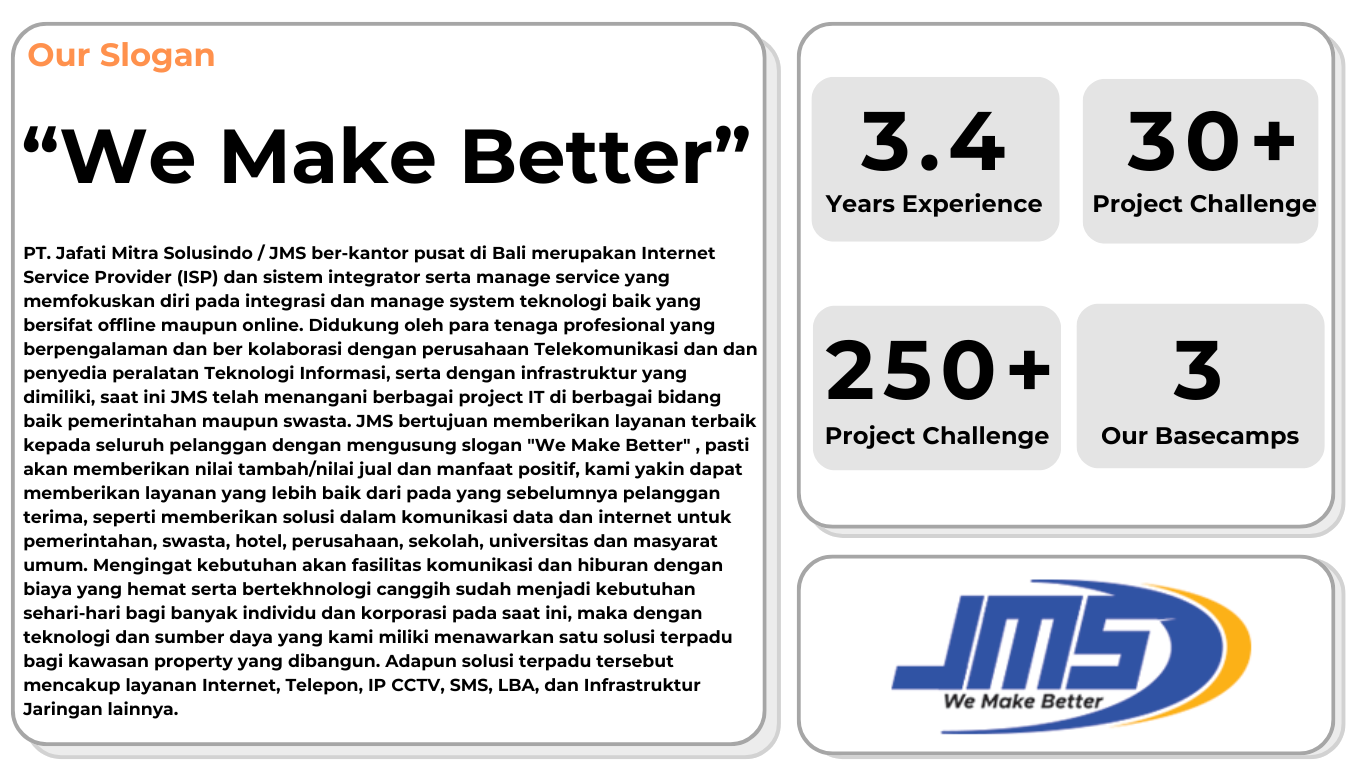 Our Slogan

"We Make Better"

PT. Jafati Mitra Solusindo / JMS ber-kantor pusat di Bali merupakan Internet Service Provider (ISP) dan sistem integrator serta manage service yang memfokuskan diri pada integrasi dan manage system teknologi baik yang bersifat offline maupun online. Didukung oleh para tenaga profesional yang berpengalaman dan ber kolaborasi dengan perusahaan Telekomunikasi dan dan penyedia peralatan Teknologi Informasi, serta dengan infrastruktur yang dimiliki, saat ini JMS telah menangani berbagai project IT di berbagai bidang baik pemerintahan maupun swasta. JMS bertujuan memberikan layanan terbaik kepada seluruh pelanggan dengan mengusung slogan "We Make Better" , pasti akan memberikan nilai tambah/nilai jual dan manfaat positif, kami yakin dapat memberikan layanan yang lebih baik dari pada yang sebelumnya pelanggan terima, seperti memberikan solusi dalam komunikasi data dan internet untuk pemerintahan, swasta, hotel, perusahaan, sekolah, universitas dan masyarat umum. Mengingat kebutuhan akan fasilitas komunikasi dan hiburan dengan biaya yang hemat serta bertekhnologi canggih sudah menjadi kebutuhan sehari-hari bagi banyak individu dan korporasi pada saat ini, maka dengan teknologi dan sumber daya yang kami miliki menawarkan satu solusi terpadu bagi kawasan property yang dibangun. Adapun solusi terpadu tersebut mencakup layanan Internet, Telepon, IP CCTV, SMS, LBA, dan Infrastruktur Jaringan lainnya.

3.4
Years Experience

30+
Project Challenge

250+
Project Challenge

3
Our Basecamps

JMS
We Make Better